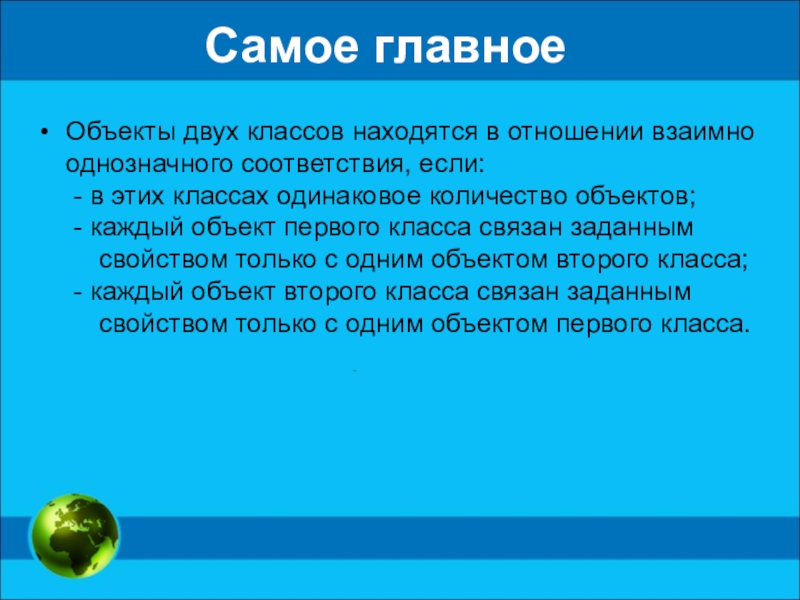 Самое главное

• Объекты двух классов находятся в отношении взаимно однозначного соответствия, если:
- в этих классах одинаковое количество объектов;
- каждый объект первого класса связан заданным свойством только с одним объектом второго класса;
- каждый объект второго класса связан заданным свойством только с одним объектом первого класса.